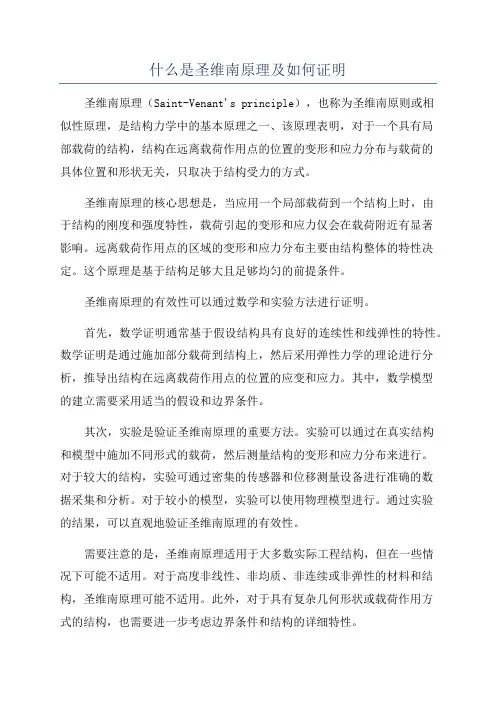 什么是圣维南原理及如何证明

圣维南原理（Saint-Venant's principle），也称为圣维南原则或相似性原理，是结构力学中的基本原理之一、该原理表明，对于一个具有局部载荷的结构，结构在远离载荷作用点的位置的变形和应力分布与载荷的具体位置和形状无关，只取决于结构受力的方式。

圣维南原理的核心思想是，当应用一个局部载荷到一个结构上时，由于结构的刚度和强度特性，载荷引起的变形和应力仅会在载荷附近有显著影响。远离载荷作用点的区域的变形和应力分布主要由结构整体的特性决定。这个原理是基于结构足够大且足够均匀的前提条件。

圣维南原理的有效性可以通过数学和实验方法进行证明。

首先，数学证明通常基于假设结构具有良好的连续性和线弹性的特性。数学证明是通过施加部分载荷到结构上，然后采用弹性力学的理论进行分析，推导出结构在远离载荷作用点的位置的应变和应力。其中，数学模型的建立需要采用适当的假设和边界条件。

其次，实验是验证圣维南原理的重要方法。实验可以通过在真实结构和模型中施加不同形式的载荷，然后测量结构的变形和应力分布来进行。对于较大的结构，实验可通过密集的传感器和位移测量设备进行准确的数据采集和分析。对于较小的模型，实验可以使用物理模型进行。通过实验的结果，可以直观地验证圣维南原理的有效性。

需要注意的是，圣维南原理适用于大多数实际工程结构，但在一些情况下可能不适用。对于高度非线性、非均质、非连续或非弹性的材料和结构，圣维南原理可能不适用。此外，对于具有复杂几何形状或载荷作用方式的结构，也需要进一步考虑边界条件和结构的详细特性。